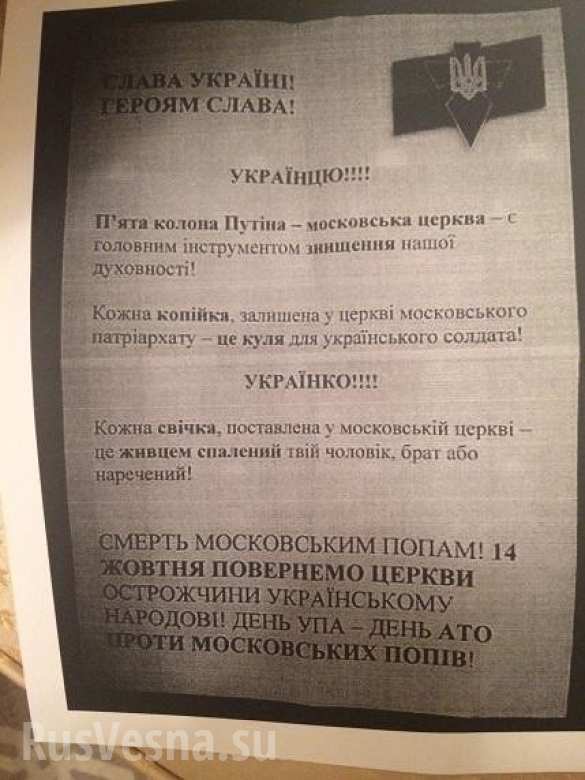 СЛАВА УКРАЇНІ!
ГЕРОЯМ СЛАВА!

УКРАЇНЦЮ!!!!

П'ята колона Путіна – московська церква – є головним інструментом знищення нашої духовності!

Кожна копійка, залишена у церкві московського патріархату – це куля для українського солдата!

УКРАЇНКО!!!!

Кожна свічка, поставлена у московській церкві – це живцем спалений твій чоловік, брат або наречений!

СМЕРТЬ МОСКОВСЬКИМ ПОПАМ! 14 ЖОВТНЯ ПОВЕРНЕМО ЦЕРКВИ ОСТРОЖЧИНИ УКРАЇНСЬКОМУ НАРОДОВІ! ДЕНЬ УПА – ДЕНЬ АТО ПРОТИ МОСКОВСЬКИХ ПОПІВ!

RusVesna.su